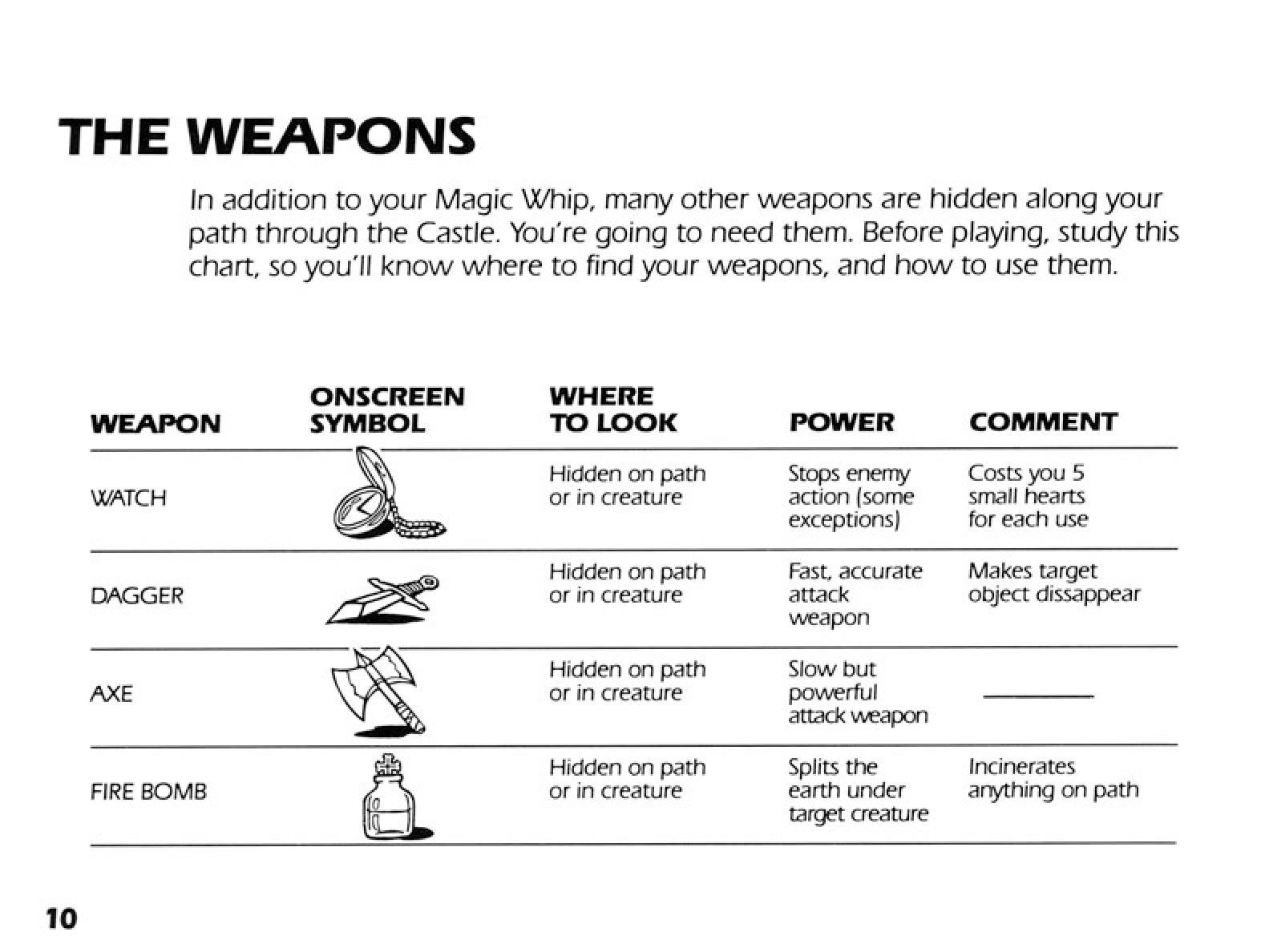 THE WEAPONS

In addition to your Magic Whip, many other weapons are hidden along your path through the Castle. You're going to need them. Before playing, study this chart, so you'll know where to find your weapons, and how to use them.

| WEAPON | ONSCREEN SYMBOL | WHERE TO LOOK | POWER | COMMENT |
|---|---|---|---|---|
| WATCH | | Hidden on path or in creature | Stops enemy action (some exceptions) | Costs you 5 small hearts for each use |
| DAGGER | | Hidden on path or in creature | Fast, accurate attack weapon | Makes target object dissappear |
| AXE | | Hidden on path or in creature | Slow but powerful attack weapon | ____ |
| FIRE BOMB | | Hidden on path or in creature | Splits the earth under target creature | Incinerates anything on path |

10